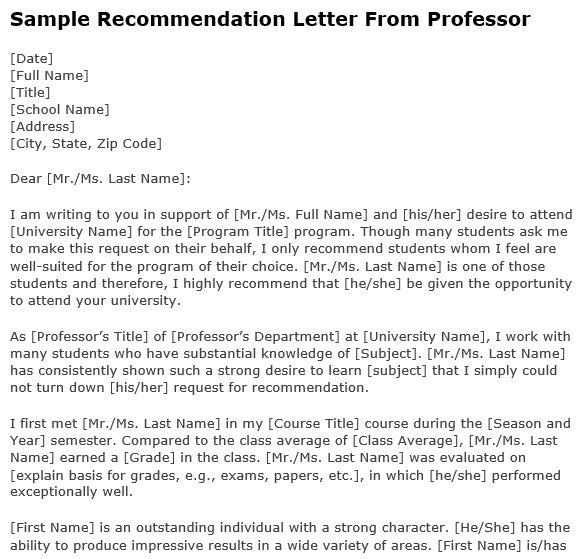 Sample Recommendation Letter From Professor

[Date]
[Full Name]
[Title]
[School Name]
[Address]
[City, State, Zip Code]

Dear [Mr./Ms. Last Name]:

I am writing to you in support of [Mr./Ms. Full Name] and [his/her] desire to attend [University Name] for the [Program Title] program. Though many students ask me to make this request on their behalf, I only recommend students whom I feel are well-suited for the program of their choice. [Mr./Ms. Last Name] is one of those students and therefore, I highly recommend that [he/she] be given the opportunity to attend your university.

As [Professor's Title] of [Professor's Department] at [University Name], I work with many students who have substantial knowledge of [Subject]. [Mr./Ms. Last Name] has consistently shown such a strong desire to learn [subject] that I simply could not turn down [his/her] request for recommendation.

I first met [Mr./Ms. Last Name] in my [Course Title] course during the [Season and Year] semester. Compared to the class average of [Class Average], [Mr./Ms. Last Name] earned a [Grade] in the class. [Mr./Ms. Last Name] was evaluated on [explain basis for grades, e.g., exams, papers, etc.], in which [he/she] performed exceptionally well.

[First Name] is an outstanding individual with a strong character. [He/She] has the ability to produce impressive results in a wide variety of areas. [First Name] is/has